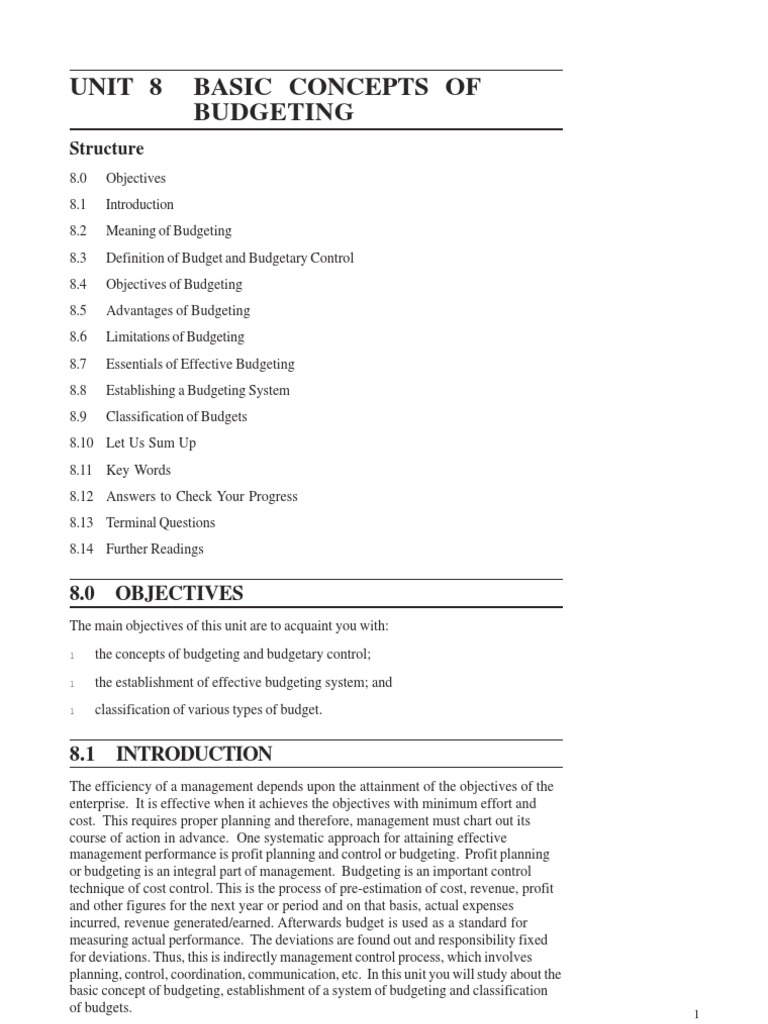 UNIT 8 BASIC CONCEPTS OF BUDGETING

Structure

8.0 Objectives

8.1 Introduction

8.2 Meaning of Budgeting

8.3 Definition of Budget and Budgetary Control

8.4 Objectives of Budgeting

8.5 Advantages of Budgeting

8.6 Limitations of Budgeting

8.7 Essentials of Effective Budgeting

8.8 Establishing a Budgeting System

8.9 Classification of Budgets

8.10 Let Us Sum Up

8.11 Key Words

8.12 Answers to Check Your Progress

8.13 Terminal Questions

8.14 Further Readings

8.0 OBJECTIVES

The main objectives of this unit are to acquaint you with:

1 the concepts of budgeting and budgetary control;

1 the establishment of effective budgeting system; and

1 classification of various types of budget.

8.1 INTRODUCTION

The efficiency of a management depends upon the attainment of the objectives of the enterprise. It is effective when it achieves the objectives with minimum effort and cost. This requires proper planning and therefore, management must chart out its course of action in advance. One systematic approach for attaining effective management performance is profit planning and control or budgeting. Profit planning or budgeting is an integral part of management. Budgeting is an important control technique of cost control. This is the process of pre-estimation of cost, revenue, profit and other figures for the next year or period and on that basis, actual expenses incurred, revenue generated/earned. Afterwards budget is used as a standard for measuring actual performance. The deviations are found out and responsibility fixed for deviations. Thus, this is indirectly management control process, which involves planning, control, coordination, communication, etc. In this unit you will study about the basic concept of budgeting, establishment of a system of budgeting and classification of budgets.

1